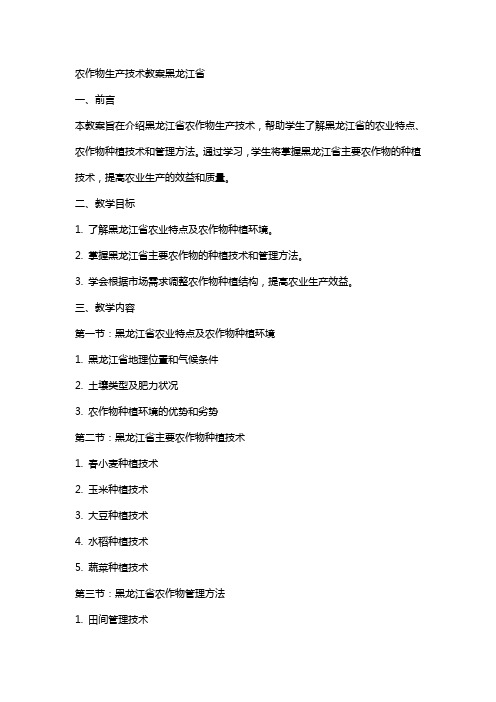 农作物生产技术教案黑龙江省

一、前言

本教案旨在介绍黑龙江省农作物生产技术，帮助学生了解黑龙江省的农业特点、农作物种植技术和管理方法。通过学习，学生将掌握黑龙江省主要农作物的种植技术，提高农业生产的效益和质量。

二、教学目标

1. 了解黑龙江省农业特点及农作物种植环境。

2. 掌握黑龙江省主要农作物的种植技术和管理方法。

3. 学会根据市场需求调整农作物种植结构，提高农业生产效益。

三、教学内容

第一节：黑龙江省农业特点及农作物种植环境

1. 黑龙江省地理位置和气候条件

2. 土壤类型及肥力状况

3. 农作物种植环境的优势和劣势

第二节：黑龙江省主要农作物种植技术

1. 春小麦种植技术

2. 玉米种植技术

3. 大豆种植技术

4. 水稻种植技术

5. 蔬菜种植技术

第三节：黑龙江省农作物管理方法

1. 田间管理技术